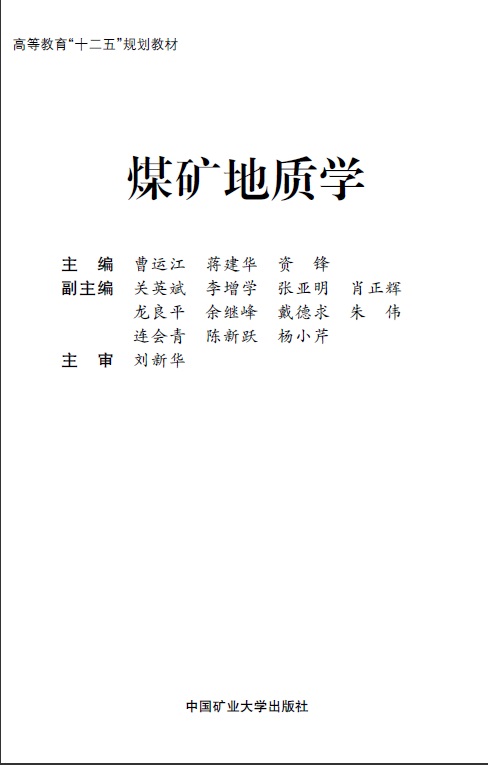 高等教育“十二五”规划教材

煤矿地质学

主　编　曹运江　蒋建华　资　锋
副主编　关英斌　李增学　张亚明　肖正辉
龙良平　余继峰　戴德求　朱　伟
连会青　陈新跃　杨小芹
主　审　刘新华

中国矿业大学出版社